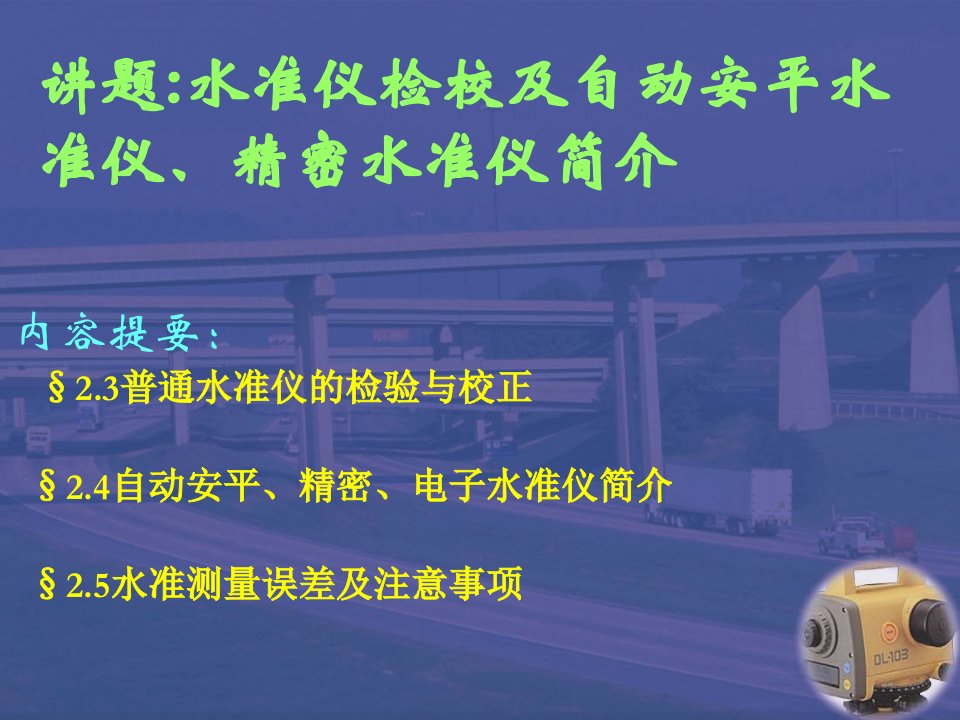 讲题:水准仪检校及自动安平水准仪、精密水准仪简介

内容提要:

§2.3普通水准仪的检验与校正

§2.4自动安平、精密、电子水准仪简介

§2.5水准测量误差及注意事项

DL-103